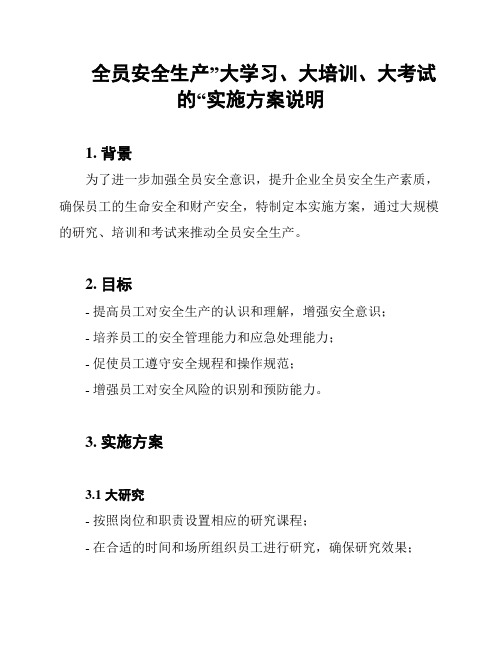 全员安全生产”大学习、大培训、大考试的“实施方案说明

1. 背景

为了进一步加强全员安全意识，提升企业全员安全生产素质，确保员工的生命安全和财产安全，特制定本实施方案，通过大规模的研究、培训和考试来推动全员安全生产。

2. 目标

- 提高员工对安全生产的认识和理解，增强安全意识；

- 培养员工的安全管理能力和应急处理能力；

- 促使员工遵守安全规程和操作规范；

- 增强员工对安全风险的识别和预防能力。

3. 实施方案

3.1 大研究

- 按照岗位和职责设置相应的研究课程；

- 在合适的时间和场所组织员工进行研究，确保研究效果；